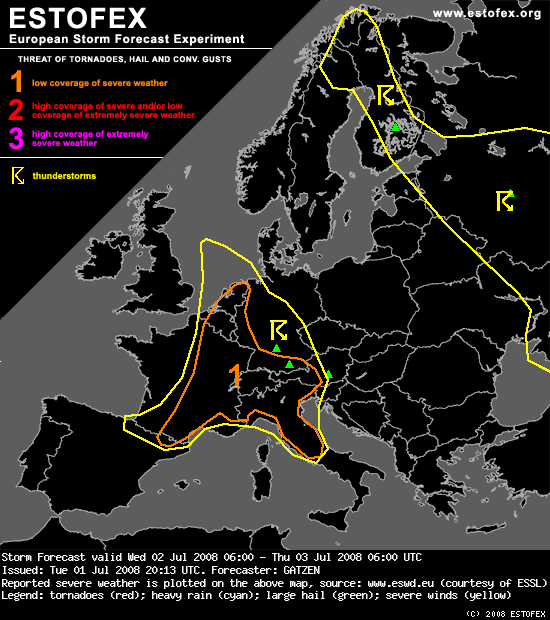 ESTOFEX
European Storm Forecast Experiment

www.estofex.org

THREAT OF TORNADOES, HAIL AND CONV. GUSTS

1 low coverage of severe weather

2 high coverage of severe and/or low coverage of extremely severe weather

3 high coverage of extremely severe weather

thunderstorms

1

Storm Forecast valid Wed 02 Jul 2008 06:00 - Thu 03 Jul 2008 06:00 UTC
Issued: Tue 01 Jul 2008 20:13 UTC. Forecaster: GATZEN
Reported severe weather is plotted on the above map, source: www.eswd.eu (courtesy of ESSL)
Legend: tornadoes (red); heavy rain (cyan); large hail (green); severe winds (yellow)
(C) 2008 ESTOFEX